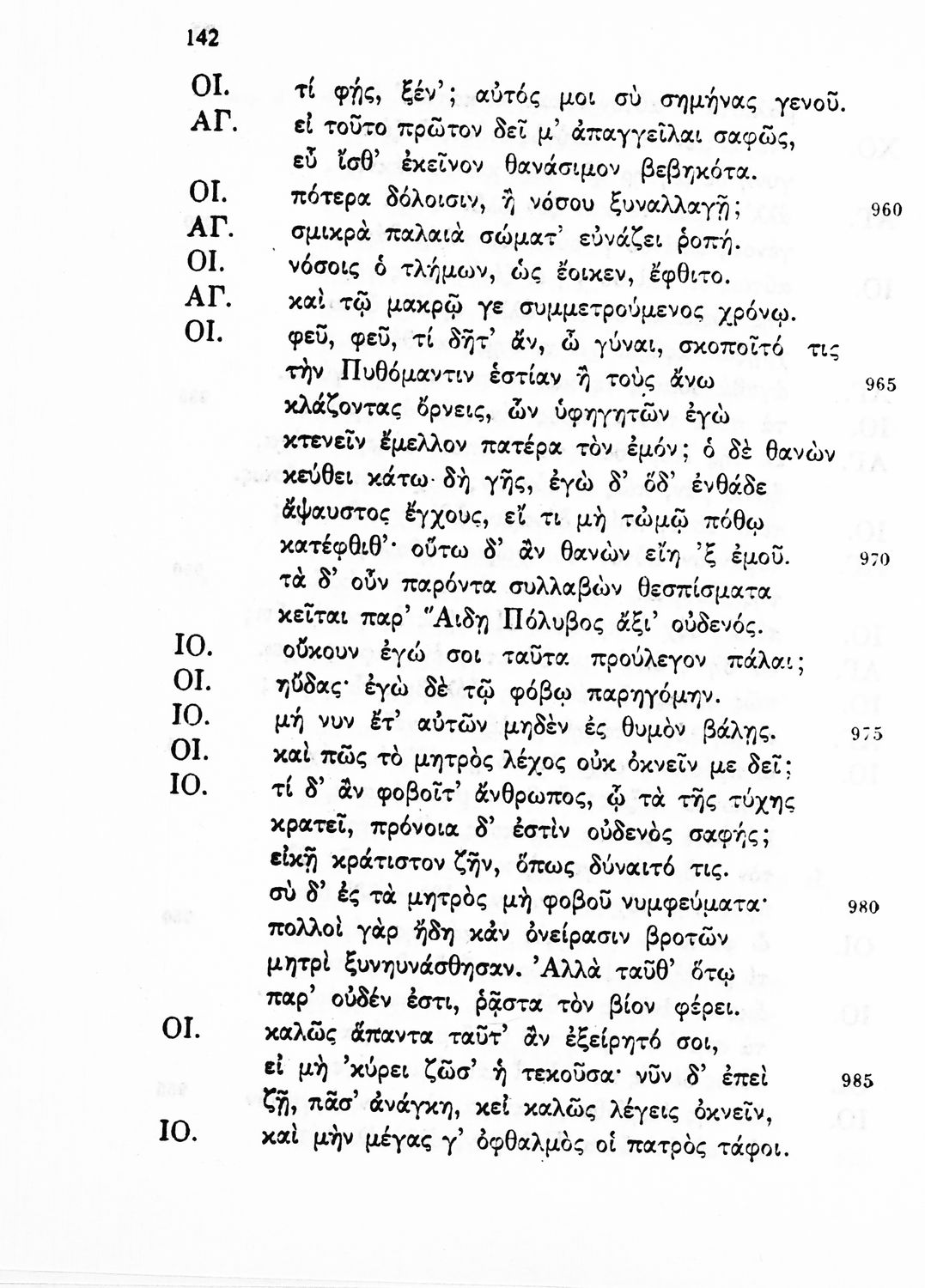 142

ΟΙ. τί φῄς, ξέν'; αὐτός μοι σὺ σημήνας γενοῦ.
ΑΓ. εἰ τοῦτο πρῶτον δεῖ μ' ἀπαγγεῖλαι σαφῶς, εὖ ἴσθ' ἐκεῖνον θανάσιμον βεβηκότα.
ΟΙ. πότερα δόλοισιν, ἢ νόσου ξυναλλαγῇ; 960
ΑΓ. σμικρὰ παλαιὰ σώματ' εὐνάζει ῥοπή.
ΟΙ. νόσοις ὁ τλήμων, ὡς ἔοικεν, ἔφθιτο.
ΑΓ. καὶ τῷ μακρῷ γε συμμετρούμενος χρόνῳ.
ΟΙ. φεῦ, φεῦ, τί δῆτ' ἄν, ὦ γύναι, σκοποῖτό τις τὴν Πυθόμαντιν ἑστίαν ἢ τοὺς ἄνω 965 κλάζοντας ὄρνεις, ὧν ὑφηγητῶν ἐγὼ κτενεῖν ἔμελλον πατέρα τὸν ἐμόν; ὁ δὲ θανὼν κεύθει κάτω δὴ γῆς, ἐγὼ δ' ὅδ' ἐνθάδε ἄψαυστος ἔγχους, εἴ τι μὴ τὠμῷ πόθῳ κατέφθιθ'· οὕτω δ' ἂν θανὼν εἴη 'ξ ἐμοῦ. 970 τὰ δ' οὖν παρόντα συλλαβὼν θεσπίσματα κεῖται παρ' Ἅιδῃ Πόλυβος ἄξι' οὐδενός.
ΙΟ. οὔκουν ἐγώ σοι ταῦτα προὔλεγον πάλαι;
ΟΙ. ηὔδας· ἐγὼ δὲ τῷ φόβῳ παρηγόμην.
ΙΟ. μή νυν ἔτ' αὐτῶν μηδὲν ἐς θυμὸν βάλῃς. 975
ΟΙ. καὶ πῶς τὸ μητρὸς λέχος οὐκ ὀκνεῖν με δεῖ;
ΙΟ. τί δ' ἂν φοβοῖτ' ἄνθρωπος, ᾧ τὰ τῆς τύχης κρατεῖ, πρόνοια δ' ἐστὶν οὐδενὸς σαφής; εἰκῇ κράτιστον ζῆν, ὅπως δύναιτό τις. σὺ δ' ἐς τὰ μητρὸς μὴ φοβοῦ νυμφεύματα· 980 πολλοὶ γὰρ ἤδη κἀν ὀνείρασιν βροτῶν μητρὶ ξυνηυνάσθησαν. Ἀλλὰ ταῦθ' ὅτῳ παρ' οὐδέν ἐστι, ῥᾷστα τὸν βίον φέρει.
ΟΙ. καλῶς ἅπαντα ταῦτ' ἂν ἐξείρητό σοι, εἰ μὴ 'κύρει ζῶσ' ἡ τεκοῦσα· νῦν δ' ἐπεὶ 985 ζῇ, πᾶσ' ἀνάγκη, κεἰ καλῶς λέγεις ὀκνεῖν,
ΙΟ. καὶ μὴν μέγας γ' ὀφθαλμὸς οἱ πατρὸς τάφοι.